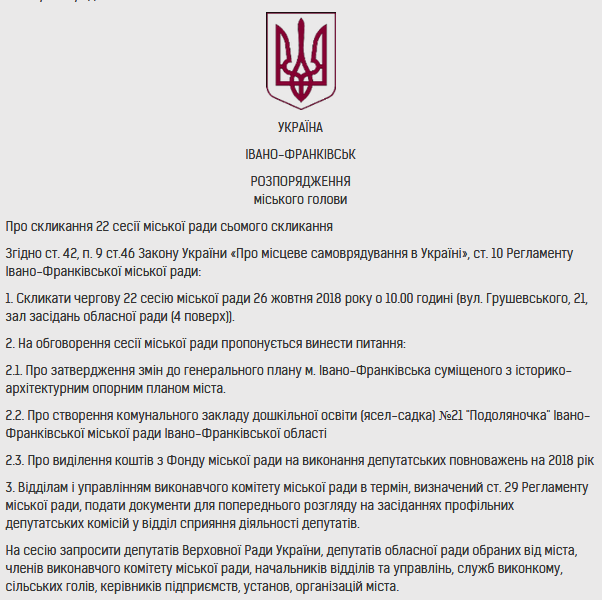 УКРАЇНА

ІВАНО-ФРАНКІВСЬК

РОЗПОРЯДЖЕННЯ
міського голови

Про скликання 22 сесії міської ради сьомого скликання

Згідно ст. 42, п. 9 ст.46 Закону України «Про місцеве самоврядування в Україні», ст. 10 Регламенту Івано-Франківської міської ради:

1. Скликати чергову 22 сесію міської ради 26 жовтня 2018 року о 10.00 годині (вул. Грушевського, 21, зал засідань обласної ради (4 поверх)).

2. На обговорення сесії міської ради пропонується винести питання:

2.1. Про затвердження змін до генерального плану м. Івано-Франківська суміщеного з історико-архітектурним опорним планом міста.

2.2. Про створення комунального закладу дошкільної освіти (ясел-садка) №21 "Подоляночка" Івано-Франківської міської ради Івано-Франківської області

2.3. Про виділення коштів з Фонду міської ради на виконання депутатських повноважень на 2018 рік

3. Відділам і управлінням виконавчого комітету міської ради в термін, визначений ст. 29 Регламенту міської ради, подати документи для попереднього розгляду на засіданнях профільних депутатських комісій у відділ сприяння діяльності депутатів.

На сесію запросити депутатів Верховної Ради України, депутатів обласної ради обраних від міста, членів виконавчого комітету міської ради, начальників відділів та управлінь, служб виконкому, сільських голів, керівників підприємств, установ, організацій міста.